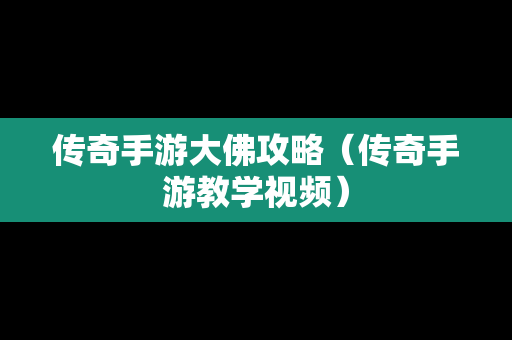 传奇手游大佛攻略（传奇手游教学视频）